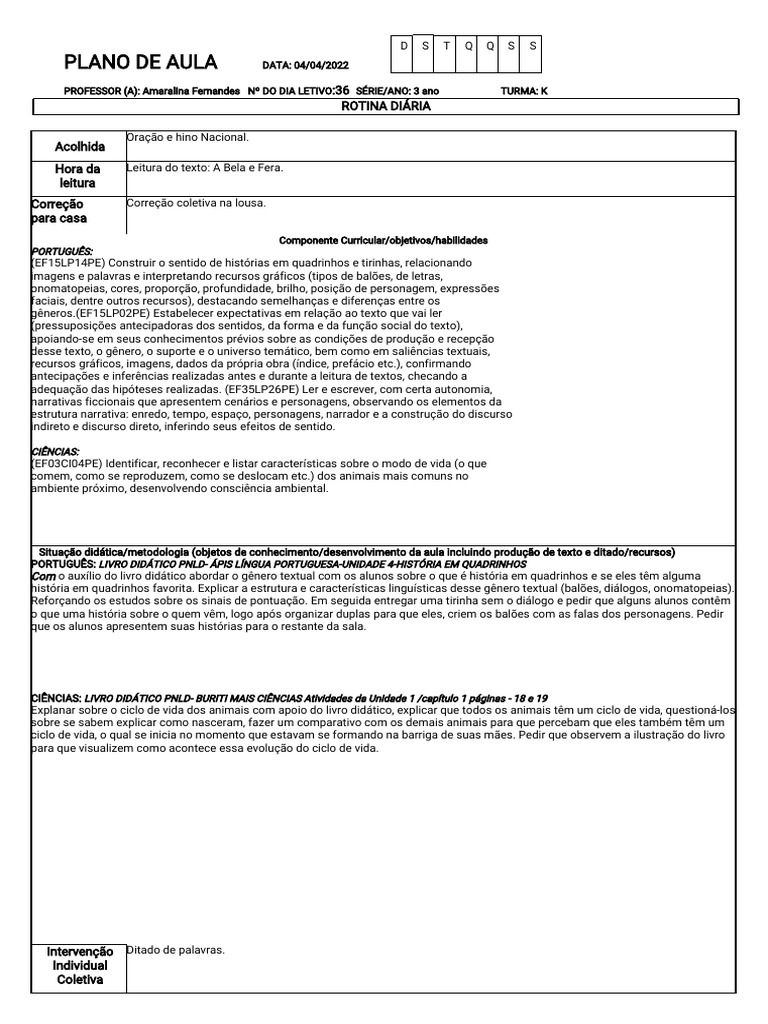 PLANO DE AULA DATA: 04/04/2022

| D | S | T | Q | Q | S | S |
|---|---|---|---|---|---|---|

PROFESSOR (A): Amaralina Fernandes Nº DO DIA LETIVO:36 SÉRIE/ANO: 3 ano TURMA: K

ROTINA DIÁRIA

| Acolhida | Oração e hino Nacional. |
|---|---|
| Hora da leitura | Leitura do texto: A Bela e Fera. |
| Correção para casa | Correção coletiva na lousa. |

Componente Curricular/objetivos/habilidades

PORTUGUÊS:
(EF15LP14PE) Construir o sentido de histórias em quadrinhos e tirinhas, relacionando imagens e palavras e interpretando recursos gráficos (tipos de balões, de letras, onomatopeias, cores, proporção, profundidade, brilho, posição de personagem, expressões faciais, dentre outros recursos), destacando semelhanças e diferenças entre os gêneros.(EF15LP02PE) Estabelecer expectativas em relação ao texto que vai ler (pressuposições antecipadoras dos sentidos, da forma e da função social do texto), apoiando-se em seus conhecimentos prévios sobre as condições de produção e recepção desse texto, o gênero, o suporte e o universo temático, bem como em saliências textuais, recursos gráficos, imagens, dados da própria obra (índice, prefácio etc.), confirmando antecipações e inferências realizadas antes e durante a leitura de textos, checando a adequação das hipóteses realizadas. (EF35LP26PE) Ler e escrever, com certa autonomia, narrativas ficcionais que apresentem cenários e personagens, observando os elementos da estrutura narrativa: enredo, tempo, espaço, personagens, narrador e a construção do discurso indireto e discurso direto, inferindo seus efeitos de sentido.

CIÊNCIAS:
(EF03CI04PE) Identificar, reconhecer e listar características sobre o modo de vida (o que comem, como se reproduzem, como se deslocam etc.) dos animais mais comuns no ambiente próximo, desenvolvendo consciência ambiental.

Situação didática/metodologia (objetos de conhecimento/desenvolvimento da aula incluindo produção de texto e ditado/recursos)
PORTUGUÊS: LIVRO DIDÁTICO PNLD- ÁPIS LÍNGUA PORTUGUESA-UNIDADE 4-HISTÓRIA EM QUADRINHOS
Com o auxílio do livro didático abordar o gênero textual com os alunos sobre o que é história em quadrinhos e se eles têm alguma história em quadrinhos favorita. Explicar a estrutura e características linguísticas desse gênero textual (balões, diálogos, onomatopeias). Reforçando os estudos sobre os sinais de pontuação. Em seguida entregar uma tirinha sem o diálogo e pedir que alguns alunos contêm o que uma história sobre o quem vêm, logo após organizar duplas para que eles, criem os balões com as falas dos personagens. Pedir que os alunos apresentem suas histórias para o restante da sala.

CIÊNCIAS: LIVRO DIDÁTICO PNLD- BURITI MAIS CIÊNCIAS Atividades de Unidade 1 /capítulo 1 páginas - 18 e 19
Explanar sobre o ciclo de vida dos animais com apoio do livro didático, explicar que todos os animais têm um ciclo de vida, questioná-los sobre se sabem explicar como nasceram, fazer um comparativo com os demais animais para que percebam que eles também têm um ciclo de vida, o qual se inicia no momento que estavam se formando na barriga de suas mães. Pedir que observem a ilustração do livro para que visualizem como acontece essa evolução do ciclo de vida.

| Intervenção Individual Coletiva | Ditado de palavras. |
|---|---|